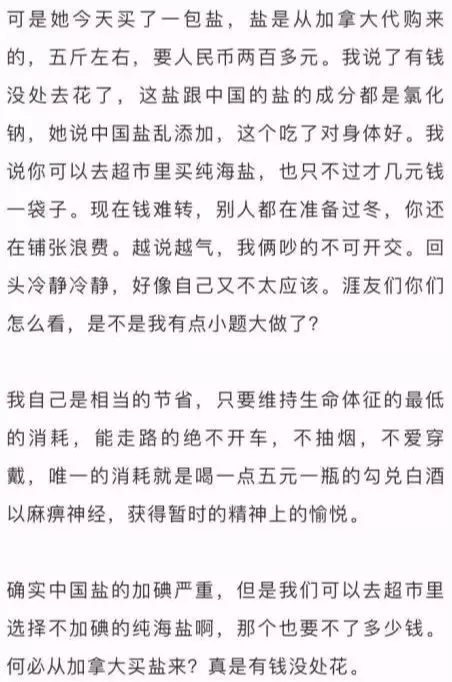 可是她今天买了一包盐，盐是从加拿大代购来的，五斤左右，要人民币两百多元。我说了有钱没处去花了，这盐跟中国的盐的成分都是氯化钠，她说中国盐乱添加，这个吃了对身体好。我说你可以去超市里买纯海盐，也只不过才几元钱一袋子。现在钱难转，别人都在准备过冬，你还在铺张浪费。越说越气，我俩吵的不可开交。回头冷静冷静，好像自己又不太应该。涯友们你们怎么看，是不是我有点小题大做了？

我自己是相当的节省，只要维持生命体征的最低的消耗，能走路的绝不开车，不抽烟，不爱穿戴，唯一的消耗就是喝一点五元一瓶的勾兑白酒以麻痹神经，获得暂时的精神上的愉悦。

确实中国盐的加碘严重，但是我们可以去超市里选择不加碘的纯海盐啊，那个也要不了多少钱。何必从加拿大买盐来？真是有钱没处花。